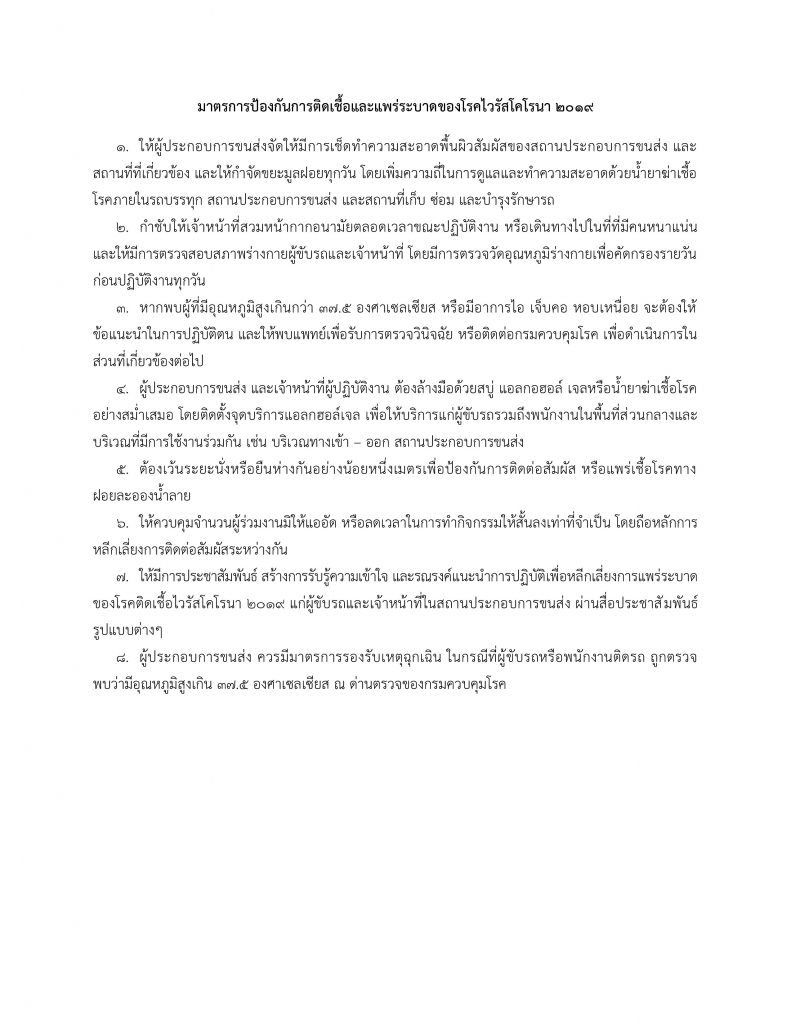 มาตรการป้องกันการติดเชื้อและแพร่ระบาดของโรคไวรัสโคโรนา ๒๐๑๙

๑. ให้ผู้ประกอบการขนส่งจัดให้มีการเช็ดทำความสะอาดพื้นผิวสัมผัสของสถานประกอบการขนส่ง และสถานที่ที่เกี่ยวข้อง และให้กำจัดขยะมูลฝอยทุกวัน โดยเพิ่มความถี่ในการดูแลและทำความสะอาดด้วยน้ำยาฆ่าเชื้อโรคภายในรถบรรทุก สถานประกอบการขนส่ง และสถานที่เก็บ ซ่อม และบำรุงรักษารถ

๒. กำชับให้เจ้าหน้าที่สวมหน้ากากอนามัยตลอดเวลาขณะปฏิบัติงาน หรือเดินทางไปในที่ที่มีคนหนาแน่น และให้มีการตรวจสอบสภาพร่างกายผู้ขับรถและเจ้าหน้าที่ โดยมีการตรวจวัดอุณหภูมิร่างกายเพื่อคัดกรองรายวันก่อนปฏิบัติงานทุกวัน

๓. หากพบผู้ที่มีอุณหภูมิสูงเกินกว่า ๓๗.๕ องศาเซลเซียส หรือมีอาการไอ เจ็บคอ หอบเหนื่อย จะต้องให้ข้อแนะนำในการปฏิบัติตน และให้พบแพทย์เพื่อรับการตรวจวินิจฉัย หรือติดต่อกรมควบคุมโรค เพื่อดำเนินการในส่วนที่เกี่ยวข้องต่อไป

๔. ผู้ประกอบการขนส่ง และเจ้าหน้าที่ผู้ปฏิบัติงาน ต้องล้างมือด้วยสบู่ แอลกอฮอล์ เจลหรือน้ำยาฆ่าเชื้อโรคอย่างสม่ำเสมอ โดยติดตั้งจุดบริการแอลกอฮอล์เจล เพื่อให้บริการแก่ผู้ขับรถรวมถึงพนักงานในพื้นที่ส่วนกลางและบริเวณที่มีการใช้งานร่วมกัน เช่น บริเวณทางเข้า – ออก สถานประกอบการขนส่ง

๕. ต้องเว้นระยะนั่งหรือยืนห่างกันอย่างน้อยหนึ่งเมตรเพื่อป้องกันการติดต่อสัมผัส หรือแพร่เชื้อโรคทางฝอยละอองน้ำลาย

๖. ให้ควบคุมจำนวนผู้ร่วมงานมิให้แออัด หรือลดเวลาในการทำกิจกรรมให้สั้นลงเท่าที่จำเป็น โดยถือหลักการหลีกเลี่ยงการติดต่อสัมผัสระหว่างกัน

๗. ให้มีการประชาสัมพันธ์ สร้างการรับรู้ความเข้าใจ และรณรงค์แนะนำการปฏิบัติเพื่อหลีกเลี่ยงการแพร่ระบาดของโรคติดเชื้อไวรัสโคโรนา ๒๐๑๙ แก่ผู้ขับรถและเจ้าหน้าที่ในสถานประกอบการขนส่ง ผ่านสื่อประชาสัมพันธ์รูปแบบต่างๆ

๘. ผู้ประกอบการขนส่ง ควรมีมาตรการรองรับเหตุฉุกเฉิน ในกรณีที่ผู้ขับรถหรือพนักงานติดรถ ถูกตรวจพบว่ามีอุณหภูมิสูงเกิน ๓๗.๕ องศาเซลเซียส ณ ด่านตรวจของกรมควบคุมโรค